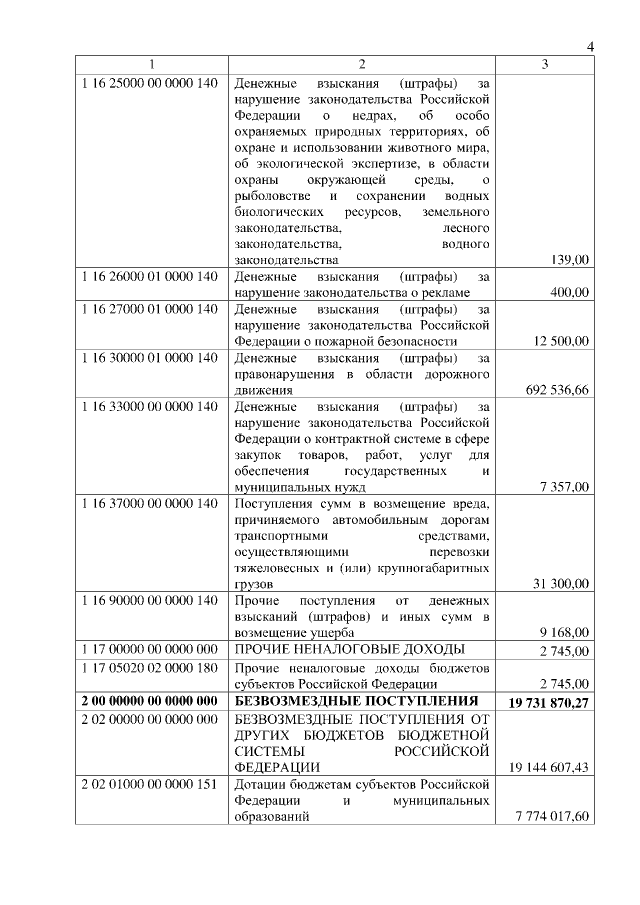 4

| 1 | 2 | 3 |
|---|---|---|
| 1 16 25000 00 0000 140 | Денежные взыскания (штрафы) за нарушение законодательства Российской Федерации о недрах, об особо охраняемых природных территориях, об охране и использовании животного мира, об экологической экспертизе, в области охраны окружающей среды, о рыболовстве и сохранении водных биологических ресурсов, земельного законодательства, лесного законодательства, водного законодательства | 139,00 |
| 1 16 26000 01 0000 140 | Денежные взыскания (штрафы) за нарушение законодательства о рекламе | 400,00 |
| 1 16 27000 01 0000 140 | Денежные взыскания (штрафы) за нарушение законодательства Российской Федерации о пожарной безопасности | 12 500,00 |
| 1 16 30000 01 0000 140 | Денежные взыскания (штрафы) за правонарушения в области дорожного движения | 692 536,66 |
| 1 16 33000 00 0000 140 | Денежные взыскания (штрафы) за нарушение законодательства Российской Федерации о контрактной системе в сфере закупок товаров, работ, услуг для обеспечения государственных и муниципальных нужд | 7 357,00 |
| 1 16 37000 00 0000 140 | Поступления сумм в возмещение вреда, причиняемого автомобильным дорогам транспортными средствами, осуществляющими перевозки тяжеловесных и (или) крупногабаритных грузов | 31 300,00 |
| 1 16 90000 00 0000 140 | Прочие поступления от денежных взысканий (штрафов) и иных сумм в возмещение ущерба | 9 168,00 |
| 1 17 00000 00 0000 000 | ПРОЧИЕ НЕНАЛОГОВЫЕ ДОХОДЫ | 2 745,00 |
| 1 17 05020 02 0000 180 | Прочие неналоговые доходы бюджетов субъектов Российской Федерации | 2 745,00 |
| **2 00 00000 00 0000 000** | **БЕЗВОЗМЕЗДНЫЕ ПОСТУПЛЕНИЯ** | **19 731 870,27** |
| 2 02 00000 00 0000 000 | БЕЗВОЗМЕЗДНЫЕ ПОСТУПЛЕНИЯ ОТ ДРУГИХ БЮДЖЕТОВ БЮДЖЕТНОЙ СИСТЕМЫ РОССИЙСКОЙ ФЕДЕРАЦИИ | 19 144 607,43 |
| 2 02 01000 00 0000 151 | Дотации бюджетам субъектов Российской Федерации и муниципальных образований | 7 774 017,60 |